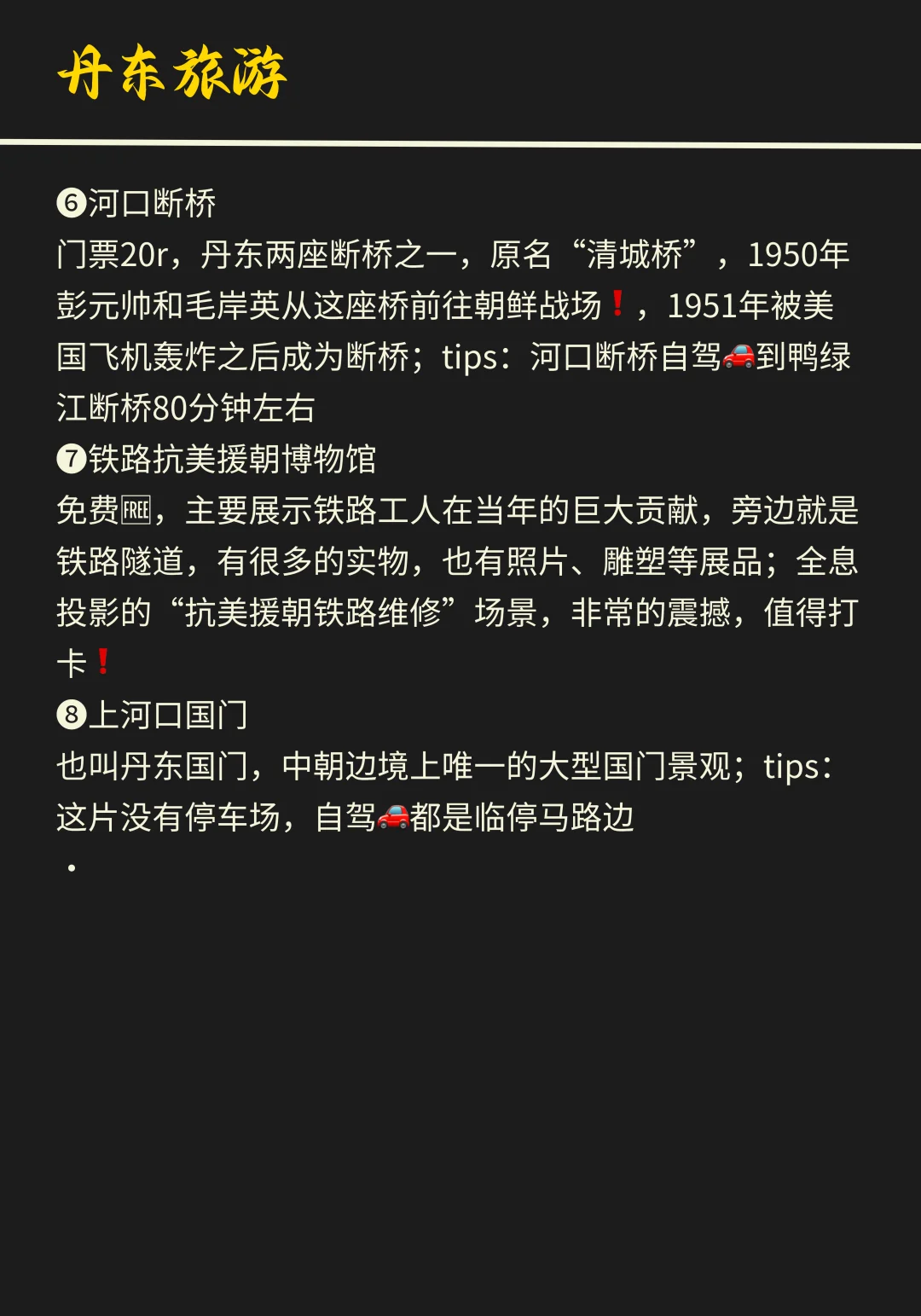 丹东旅游

❻河口断桥
门票20r，丹东两座断桥之一，原名“清城桥”，1950年彭元帅和毛岸英从这座桥前往朝鲜战场❗，1951年被美国飞机轰炸之后成为断桥；tips：河口断桥自驾🚗到鸭绿江断桥80分钟左右
❼铁路抗美援朝博物馆
免费🆓，主要展示铁路工人在当年的巨大贡献，旁边就是铁路隧道，有很多的实物，也有照片、雕塑等展品；全息投影的“抗美援朝铁路维修”场景，非常的震撼，值得打卡❗
❽上河口国门
也叫丹东国门，中朝边境上唯一的大型国门景观；tips：这片没有停车场，自驾🚗都是临停马路边
·